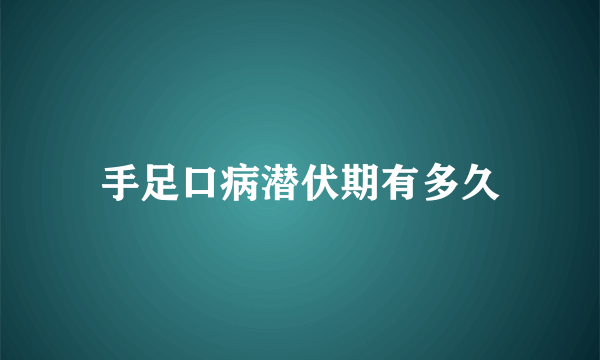 手足口病潜伏期有多久